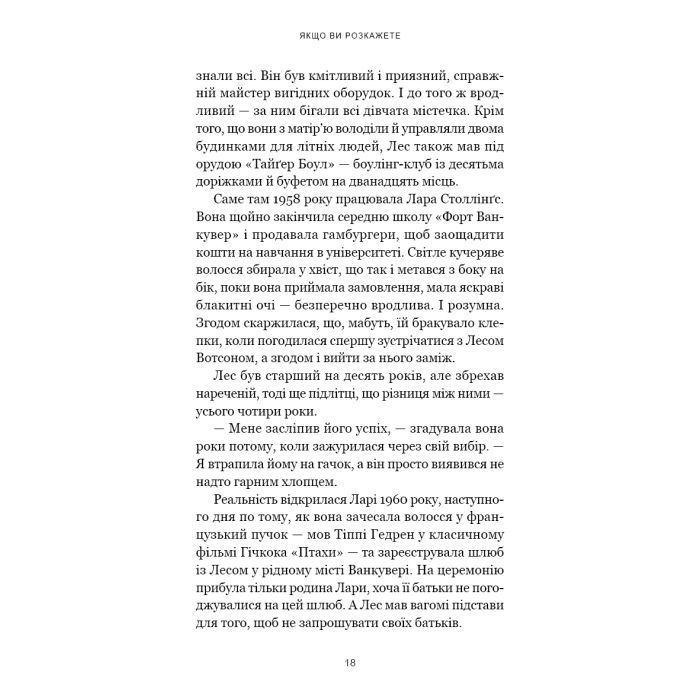 ЯКЩО ВИ РОЗКАЖЕТЕ

знали всі. Він був кмітливий і приязний, справжній майстер вигідних оборудок. І до того ж вродливий — за ним бігали всі дівчата містечка. Крім того, що вони з матір'ю володіли й управляли двома будинками для літніх людей, Лес також мав під орудою «Тайґер Боул» — боулінг-клуб із десятьма доріжками й буфетом на дванадцять місць.

Саме там 1958 року працювала Лара Столлінґс. Вона щойно закінчила середню школу «Форт Ванкувер» і продавала гамбургери, щоб заощадити кошти на навчання в університеті. Світле кучеряве волосся збирала у хвіст, що так і метався з боку на бік, поки вона приймала замовлення, мала яскраві блакитні очі — безперечно вродлива. І розумна. Згодом скаржилася, що, мабуть, їй бракувало клепки, коли погодилася спершу зустрічатися з Лесом Вотсоном, а згодом і вийти за нього заміж.

Лес був старший на десять років, але збрехав нареченій, тоді ще підлітці, що різниця між ними — усього чотири роки.

— Мене засліпив його успіх, — згадувала вона роки потому, коли зажурилася через свій вибір. — Я втрапила йому на гачок, а він просто виявився не надто гарним хлопцем.

Реальність відкрилася Ларі 1960 року, наступного дня по тому, як вона зачесала волосся у французький пучок — мов Тіппі Гедрен у класичному фільмі Гічкока «Птахи» — та зареєструвала шлюб із Лесом у рідному місті Ванкувері. На церемонію прибула тільки родина Лари, хоча її батьки не погоджувалися на цей шлюб. А Лес мав вагомі підстави для того, щоб не запрошувати своїх батьків.

18